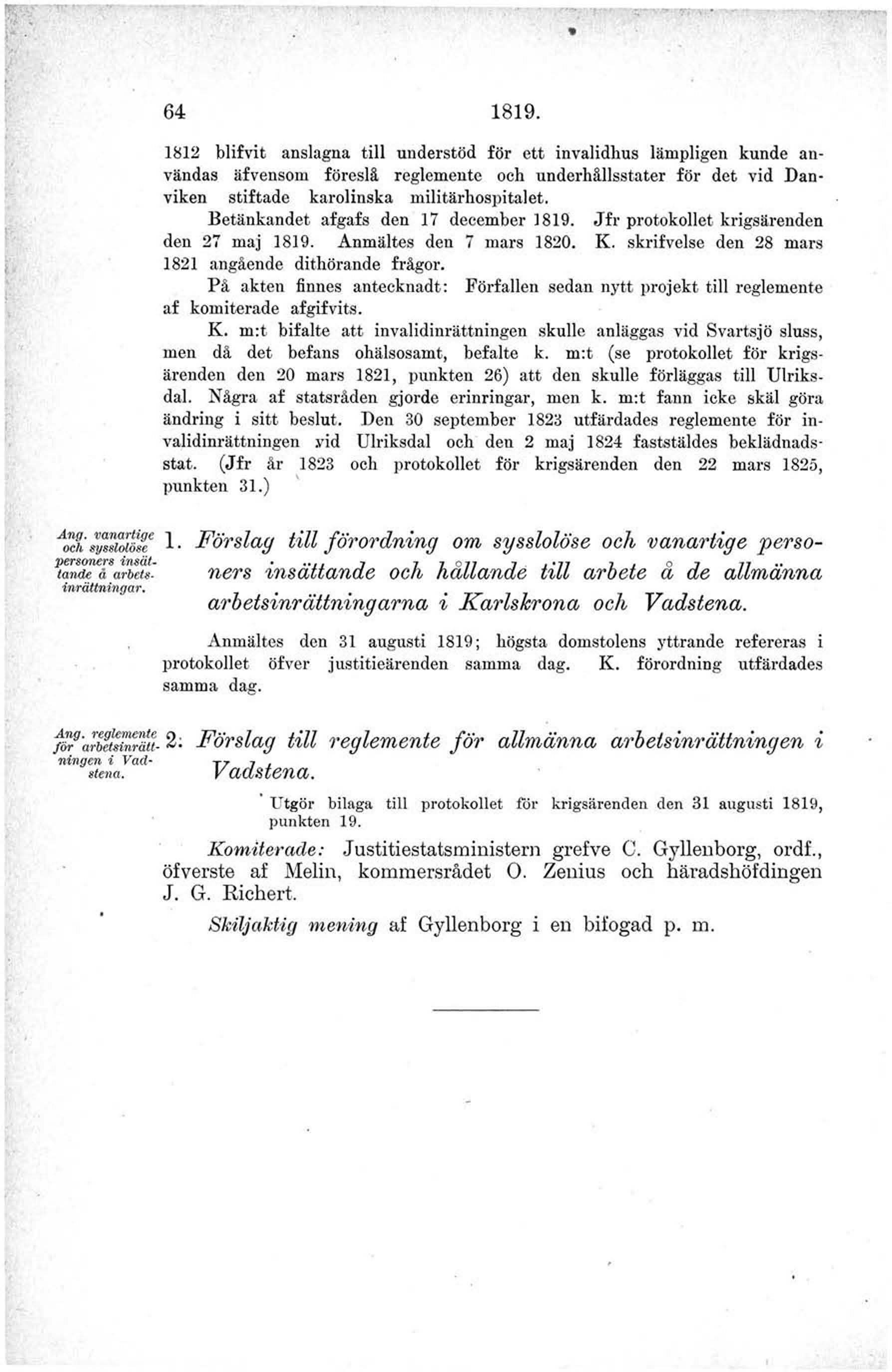 64 1819.

1812 blifvit anslagna till understöd för ett invalidhus lämpligen kunde användas äfvensom föreslå reglemente och underhållsstater för det vid Danviken stiftade karolinska militärhospitalet.

Betänkandet afgafs den 17 december 1819. Jfr protokollet krigsärenden den 27 maj 1819. Anmältes den 7 mars 1820. K. skrifvelse den 28 mars 1821 angående dithörande frågor.

På akten finnes antecknadt: Förfallen sedan nytt projekt till reglemente af komiterade afgifvits.

K. m:t bifalte att invalidinrättningen skulle anläggas vid Svartsjö sluss, men då det befans ohälsosamt, befalte k. m:t (se protokollet för krigsärenden den 20 mars 1821, punkten 26) att den skulle förläggas till Ulriksdal. Några af statsråden gjorde erinringar, men k. m:t fann icke skäl göra ändring i sitt beslut. Den 30 september 1823 utfärdades reglemente för invalidinrättningen vid Ulriksdal och den 2 maj 1824 faststäldes beklädnadsstat. (Jfr år 1823 och protokollet för krigsärenden den 22 mars 1825, punkten 31.)

Ang. vanartige och sysslolöse personers insättande å arbetsinrättningar.

1. Förslag till förordning om sysslolöse och vanartige personers insättande och hållande till arbete å de allmänna arbetsinrättningarna i Karlskrona och Vadstena.

Anmältes den 31 augusti 1819; högsta domstolens yttrande refereras i protokollet öfver justitieärenden samma dag. K. förordning utfärdades samma dag.

Ang. reglemente för arbetsinrättningen i Vadstena.

2. Förslag till reglemente för allmänna arbetsinrättningen i Vadstena.

Utgör bilaga till protokollet för krigsärenden den 31 augusti 1819, punkten 19.

Komiterade: Justitiestatsministern grefve C. Gyllenborg, ordf., öfverste af Melin, kommersrådet O. Zenius och häradshöfdingen J. G. Richert.

Skiljaktig mening af Gyllenborg i en bifogad p. m.